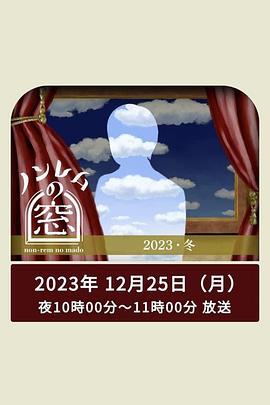 ノンレムの窓
non-rem no mado
2023・冬

2023年 12月25日（月）
夜10時00分～11時00分 放送